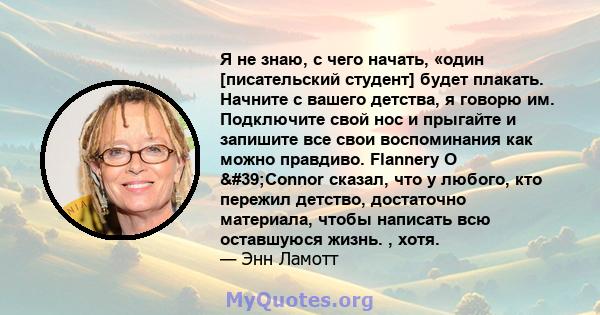 Я не знаю, с чего начать, «один [писательский студент] будет плакать. Начните с вашего детства, я говорю им. Подключите свой нос и прыгайте и запишите все свои воспоминания как можно правдиво. Flannery O &#39;Connor сказал, что у любого, кто пережил детство, достаточно материала, чтобы написать всю оставшуюся жизнь. , хотя.
— Энн Ламотт

MyQuotes.org